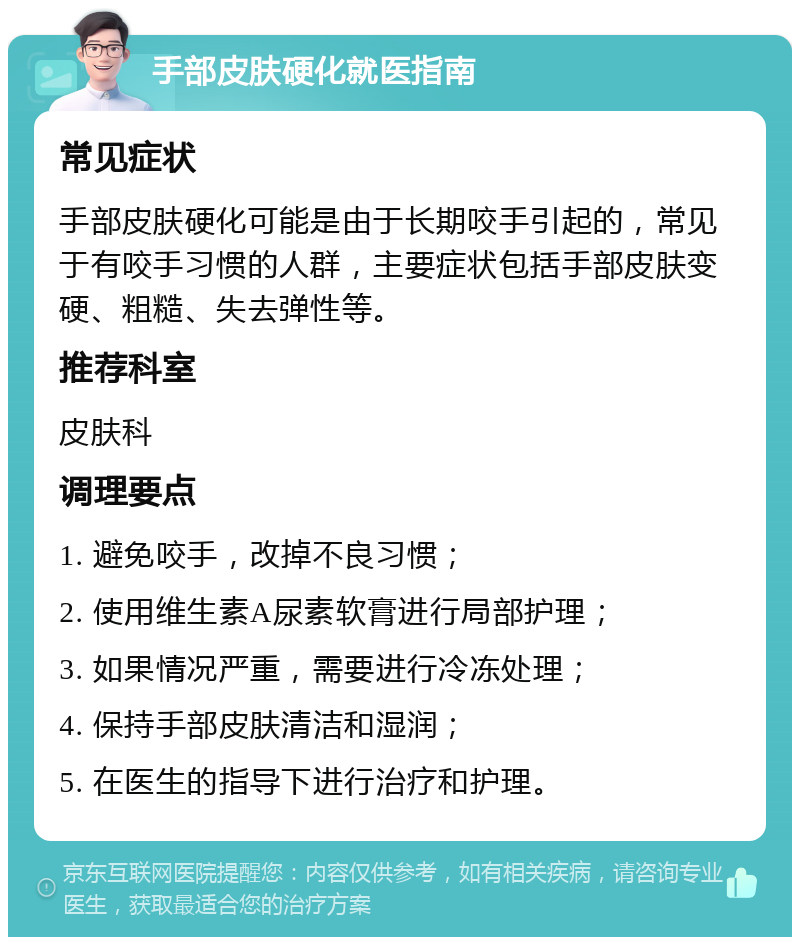 手部皮肤硬化就医指南

常见症状

手部皮肤硬化可能是由于长期咬手引起的，常见于有咬手习惯的人群，主要症状包括手部皮肤变硬、粗糙、失去弹性等。

推荐科室

皮肤科

调理要点

1. 避免咬手，改掉不良习惯；

2. 使用维生素A尿素软膏进行局部护理；

3. 如果情况严重，需要进行冷冻处理；

4. 保持手部皮肤清洁和湿润；

5. 在医生的指导下进行治疗和护理。

京东互联网医院提醒您：内容仅供参考，如有相关疾病，请咨询专业医生，获取最适合您的治疗方案